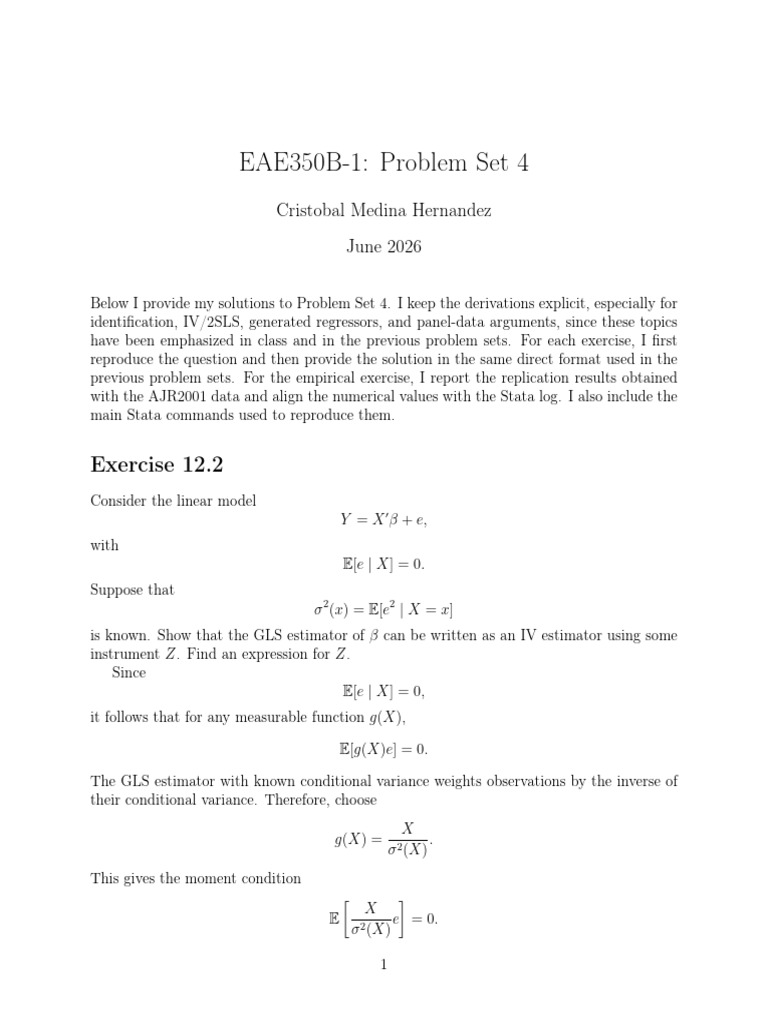 EAE350B-1: Problem Set 4

Cristobal Medina Hernandez

June 2026

Below I provide my solutions to Problem Set 4. I keep the derivations explicit, especially for identification, IV/2SLS, generated regressors, and panel-data arguments, since these topics have been emphasized in class and in the previous problem sets. For each exercise, I first reproduce the question and then provide the solution in the same direct format used in the previous problem sets. For the empirical exercise, I report the replication results obtained with the AJR2001 data and align the numerical values with the Stata log. I also include the main Stata commands used to reproduce them.

Exercise 12.2

Consider the linear model

$Y = X'\beta + e,$

with

$\mathbb{E}[e \mid X] = 0.$

Suppose that

$\sigma^2(x) = \mathbb{E}[e^2 \mid X = x]$

is known. Show that the GLS estimator of $\beta$ can be written as an IV estimator using some instrument $Z$. Find an expression for $Z$.

Since

$\mathbb{E}[e \mid X] = 0,$

it follows that for any measurable function $g(X)$,

$\mathbb{E}[g(X)e] = 0.$

The GLS estimator with known conditional variance weights observations by the inverse of their conditional variance. Therefore, choose

$g(X) = \frac{X}{\sigma^2(X)}.$

This gives the moment condition

$\mathbb{E}\left[\frac{X}{\sigma^2(X)}e\right] = 0.$

1